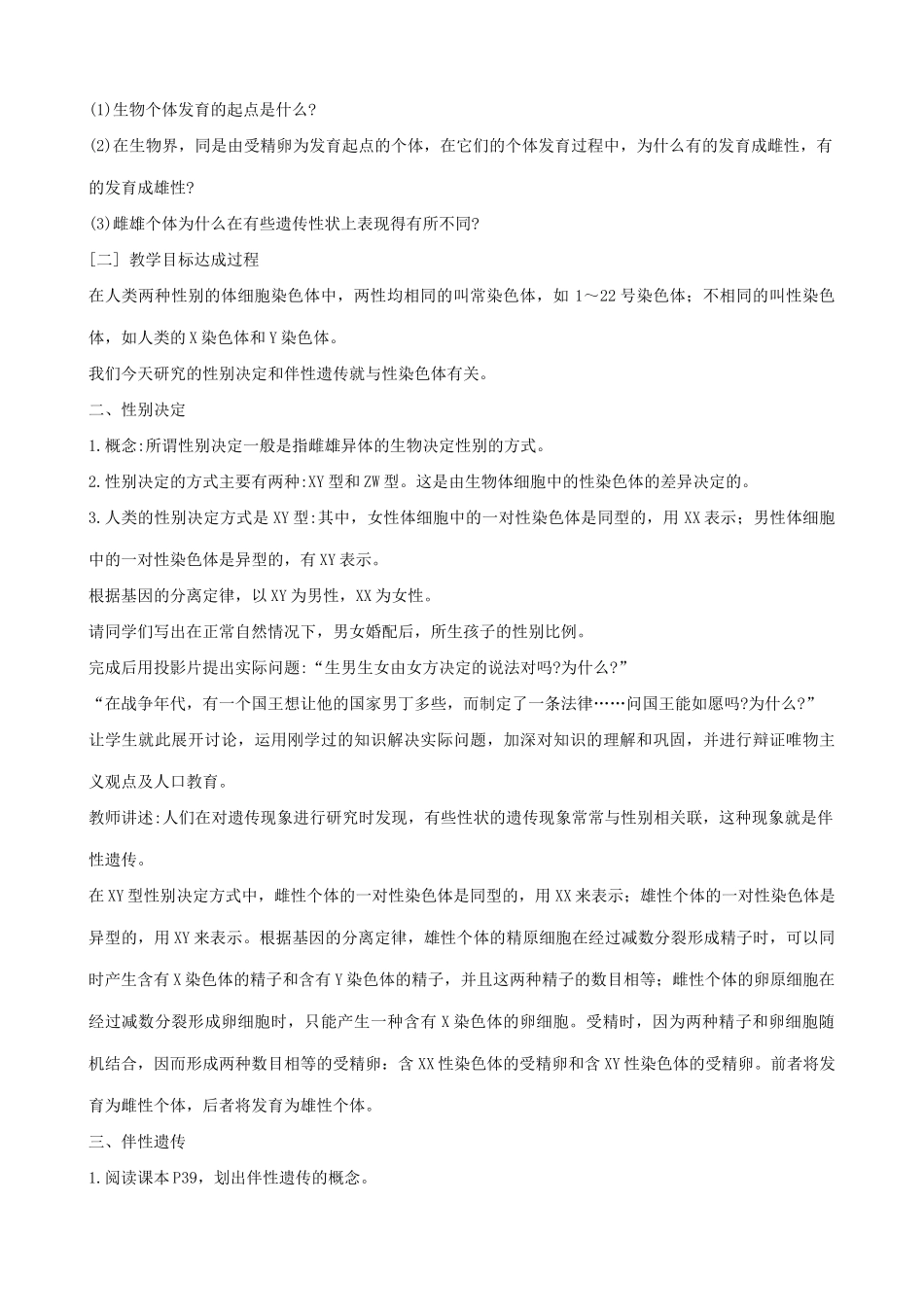 (1)生物个体发育的起点是什么?

(2)在生物界，同是由受精卵为发育起点的个体，在它们的个体发育过程中，为什么有的发育成雌性，有的发育成雄性?

(3)雌雄个体为什么在有些遗传性状上表现得有所不同?

[二] 教学目标达成过程

在人类两种性别的体细胞染色体中，两性均相同的叫常染色体，如 1～22 号染色体；不相同的叫性染色体，如人类的 X 染色体和 Y 染色体。

我们今天研究的性别决定和伴性遗传就与性染色体有关。

二、性别决定

1.概念:所谓性别决定一般是指雌雄异体的生物决定性别的方式。

2.性别决定的方式主要有两种:XY 型和 ZW 型。这是由生物体细胞中的性染色体的差异决定的。

3.人类的性别决定方式是 XY 型:其中，女性体细胞中的一对性染色体是同型的，用 XX 表示；男性体细胞中的一对性染色体是异型的，有 XY 表示。

根据基因的分离定律，以 XY 为男性，XX 为女性。

请同学们写出在正常自然情况下，男女婚配后，所生孩子的性别比例。

完成后用投影片提出实际问题:“生男生女由女方决定的说法对吗?为什么?”

“在战争年代，有一个国王想让他的国家男丁多些，而制定了一条法律……问国王能如愿吗?为什么?”

让学生就此展开讨论，运用刚学过的知识解决实际问题，加深对知识的理解和巩固，并进行辩证唯物主义观点及人口教育。

教师讲述:人们在对遗传现象进行研究时发现，有些性状的遗传现象常常与性别相关联，这种现象就是伴性遗传。

在 XY 型性别决定方式中，雌性个体的一对性染色体是同型的，用 XX 来表示；雄性个体的一对性染色体是异型的，用 XY 来表示。根据基因的分离定律，雄性个体的精原细胞在经过减数分裂形成精子时，可以同时产生含有 X 染色体的精子和含有 Y 染色体的精子，并且这两种精子的数目相等；雌性个体的卵原细胞在经过减数分裂形成卵细胞时，只能产生一种含有 X 染色体的卵细胞。受精时，因为两种精子和卵细胞随机结合，因而形成两种数目相等的受精卵：含 XX 性染色体的受精卵和含 XY 性染色体的受精卵。前者将发育为雌性个体，后者将发育为雄性个体。

三、伴性遗传

1.阅读课本 P39，划出伴性遗传的概念。